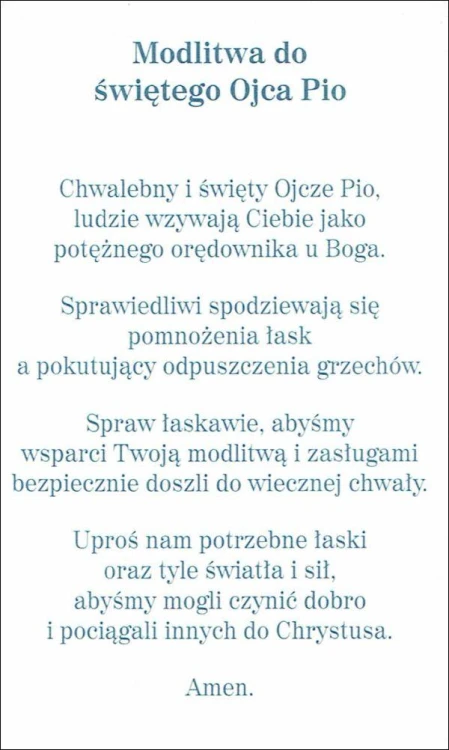 Modlitwa do świętego Ojca Pio

Chwalebny i święty Ojcze Pio, ludzie wzywają Ciebie jako potężnego orędownika u Boga.

Sprawiedliwi spodziewają się pomnożenia łask a pokutujący odpuszczenia grzechów.

Spraw łaskawie, abyśmy wsparci Twoją modlitwą i zasługami bezpiecznie doszli do wiecznej chwały.

Uproś nam potrzebne łaski oraz tyle światła i sił, abyśmy mogli czynić dobro i pociągali innych do Chrystusa.

Amen.